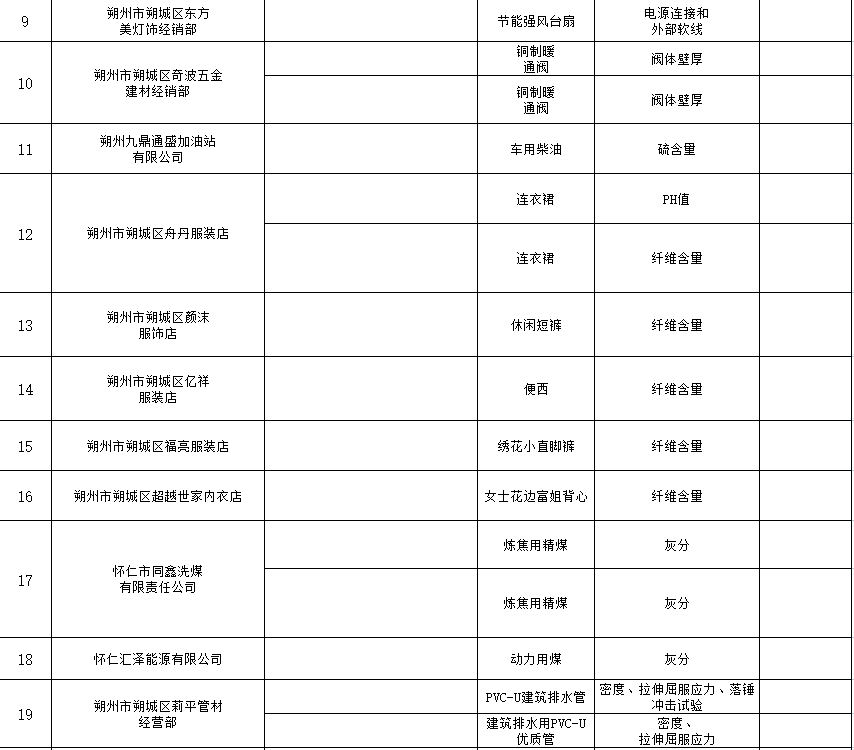 | 9 | 朔州市朔城区东方美灯饰经销部 | | 节能强风台扇 | 电源连接和外部软线 | |
|---|---|---|---|---|---|
| 10 | 朔州市朔城区奇波五金建材经销部 | | 铜制暖通阀 | 阀体壁厚 | |
| | | | 铜制暖通阀 | 阀体壁厚 | |
| 11 | 朔州九鼎通盛加油站有限公司 | | 车用柴油 | 硫含量 | |
| 12 | 朔州市朔城区舟丹服装店 | | 连衣裙 | PH值 | |
| | | | 连衣裙 | 纤维含量 | |
| 13 | 朔州市朔城区颜沫服饰店 | | 休闲短裤 | 纤维含量 | |
| 14 | 朔州市朔城区亿祥服装店 | | 便西 | 纤维含量 | |
| 15 | 朔州市朔城区福亮服装店 | | 绣花小直脚裤 | 纤维含量 | |
| 16 | 朔州市朔城区超越世家内衣店 | | 女士花边富姐背心 | 纤维含量 | |
| 17 | 怀仁市同鑫洗煤有限责任公司 | | 炼焦用精煤 | 灰分 | |
| | | | 炼焦用精煤 | 灰分 | |
| 18 | 怀仁汇泽能源有限公司 | | 动力用煤 | 灰分 | |
| 19 | 朔州市朔城区莉平管材经营部 | | PVC-U建筑排水管 | 密度、拉伸屈服应力、落锤冲击试验 | |
| | | | 建筑排水用PVC-U优质管 | 密度、拉伸屈服应力 | |